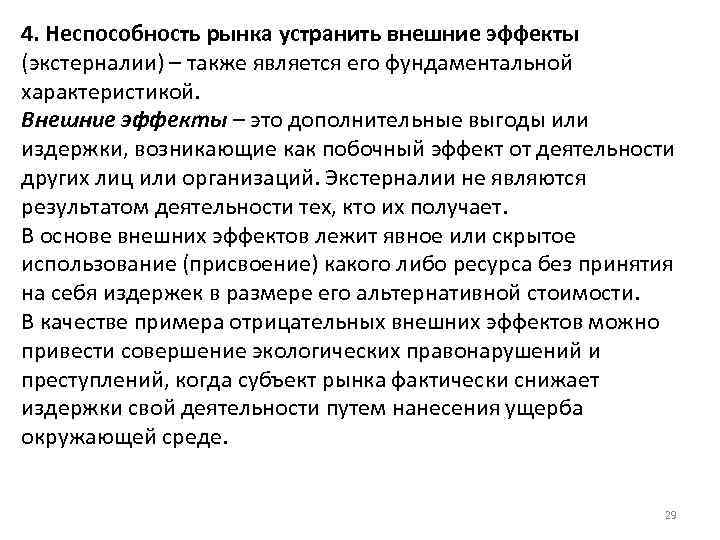 4. Неспособность рынка устранить внешние эффекты (экстерналии) – также является его фундаментальной характеристикой.
Внешние эффекты – это дополнительные выгоды или издержки, возникающие как побочный эффект от деятельности других лиц или организаций. Экстерналии не являются результатом деятельности тех, кто их получает.
В основе внешних эффектов лежит явное или скрытое использование (присвоение) какого либо ресурса без принятия на себя издержек в размере его альтернативной стоимости.
В качестве примера отрицательных внешних эффектов можно привести совершение экологических правонарушений и преступлений, когда субъект рынка фактически снижает издержки свой деятельности путем нанесения ущерба окружающей среде.

29